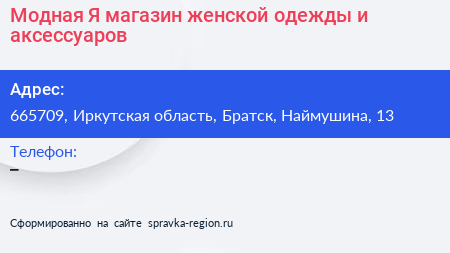 Модная Я магазин женской одежды и аксессуаров

Адрес:

665709, Иркутская область, Братск, Наймушина, 13

Телефон:

–

Сформированно на сайте spravka-region.ru